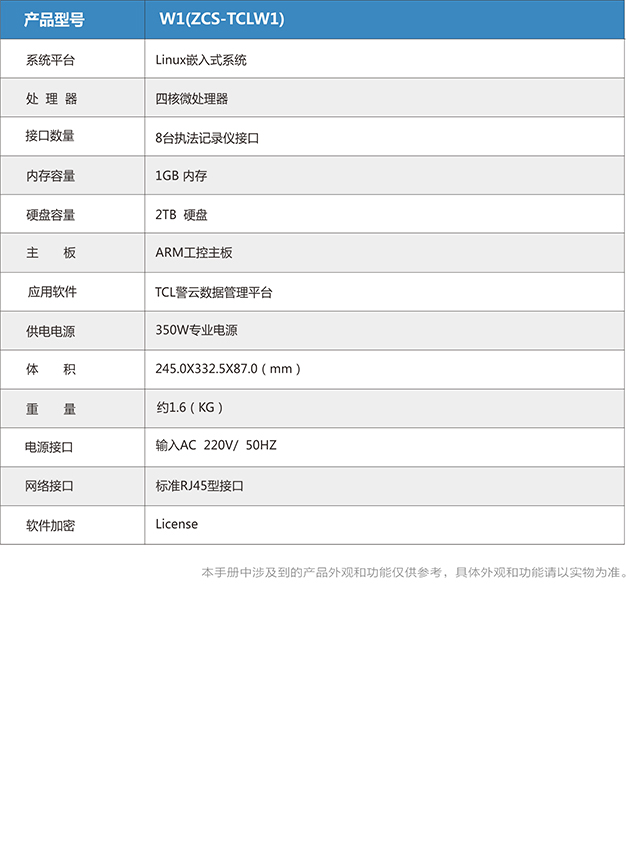 | 产品型号 | W1(ZCS-TCLW1) |
|---|---|
| 系统平台 | Linux嵌入式系统 |
| 处 理 器 | 四核微处理器 |
| 接口数量 | 8台执法记录仪接口 |
| 内存容量 | 1GB 内存 |
| 硬盘容量 | 2TB 硬盘 |
| 主 板 | ARM工控主板 |
| 应用软件 | TCL警云数据管理平台 |
| 供电电源 | 350W专业电源 |
| 体 积 | 245.0X332.5X87.0（mm） |
| 重 量 | 约1.6（KG） |
| 电源接口 | 输入AC 220V/ 50HZ |
| 网络接口 | 标准RJ45型接口 |
| 软件加密 | License |

本手册中涉及到的产品外观和功能仅供参考，具体外观和功能请以实物为准。